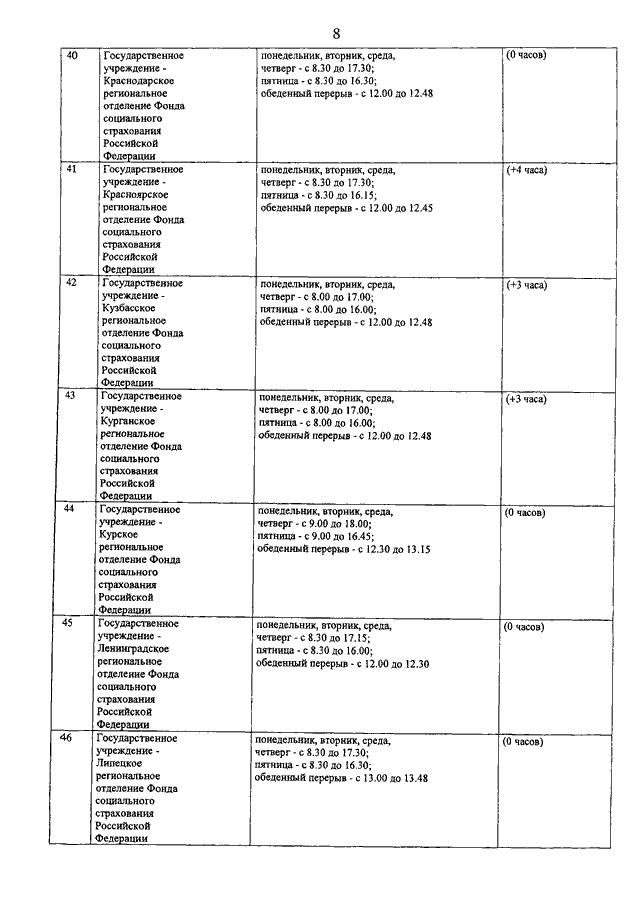 8

| | | | |
|---|---|---|---|
| 40 | Государственное учреждение - Краснодарское региональное отделение Фонда социального страхования Российской Федерации | понедельник, вторник, среда, четверг - с 8.30 до 17.30; пятница - с 8.30 до 16.30; обеденный перерыв - с 12.00 до 12.48 | (0 часов) |
| 41 | Государственное учреждение - Красноярское региональное отделение Фонда социального страхования Российской Федерации | понедельник, вторник, среда, четверг - с 8.30 до 17.30; пятница - с 8.30 до 16.15; обеденный перерыв - с 12.00 до 12.45 | (+4 часа) |
| 42 | Государственное учреждение - Кузбасское региональное отделение Фонда социального страхования Российской Федерации | понедельник, вторник, среда, четверг - с 8.00 до 17.00; пятница - с 8.00 до 16.00; обеденный перерыв - с 12.00 до 12.48 | (+3 часа) |
| 43 | Государственное учреждение - Курганское региональное отделение Фонда социального страхования Российской Федерации | понедельник, вторник, среда, четверг - с 8.00 до 17.00; пятница - с 8.00 до 16.00; обеденный перерыв - с 12.00 до 12.48 | (+3 часа) |
| 44 | Государственное учреждение - Курское региональное отделение Фонда социального страхования Российской Федерации | понедельник, вторник, среда, четверг - с 9.00 до 18.00; пятница - с 9.00 до 16.45; обеденный перерыв - с 12.30 до 13.15 | (0 часов) |
| 45 | Государственное учреждение - Ленинградское региональное отделение Фонда социального страхования Российской Федерации | понедельник, вторник, среда, четверг - с 8.30 до 17.15; пятница - с 8.30 до 16.00; обеденный перерыв - с 12.00 до 12.30 | (0 часов) |
| 46 | Государственное учреждение - Липецкое региональное отделение Фонда социального страхования Российской Федерации | понедельник, вторник, среда, четверг - с 8.30 до 17.30; пятница - с 8.30 до 16.30; обеденный перерыв - с 13.00 до 13.48 | (0 часов) |